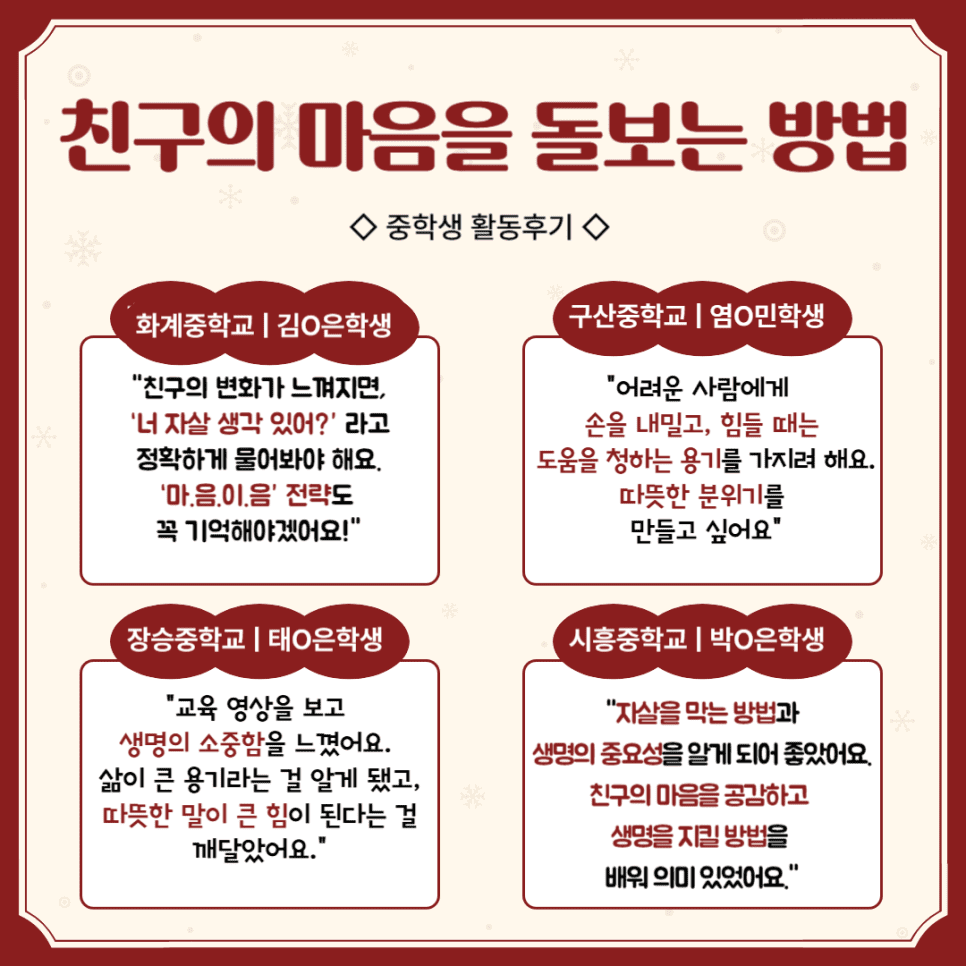 친구의 마음을 돌보는 방법

◇ 중학생 활동후기 ◇

화계중학교 | 김O은학생

"친구의 변화가 느껴지면, '너 자살 생각 있어?' 라고 정확하게 물어봐야 해요. '마.음.이.음' 전략도 꼭 기억해야겠어요!"

구산중학교 | 염O민학생

"어려운 사람에게 손을 내밀고, 힘들 때는 도움을 청하는 용기를 가지려 해요. 따뜻한 분위기를 만들고 싶어요"

장승중학교 | 태O은학생

"교육 영상을 보고 생명의 소중함을 느꼈어요. 삶이 큰 용기라는 걸 알게 됐고, 따뜻한 말이 큰 힘이 된다는 걸 깨달았어요."

시흥중학교 | 박O은학생

"자살을 막는 방법과 생명의 중요성을 알게 되어 좋았어요. 친구의 마음을 공감하고 생명을 지킬 방법을 배워 의미 있었어요."